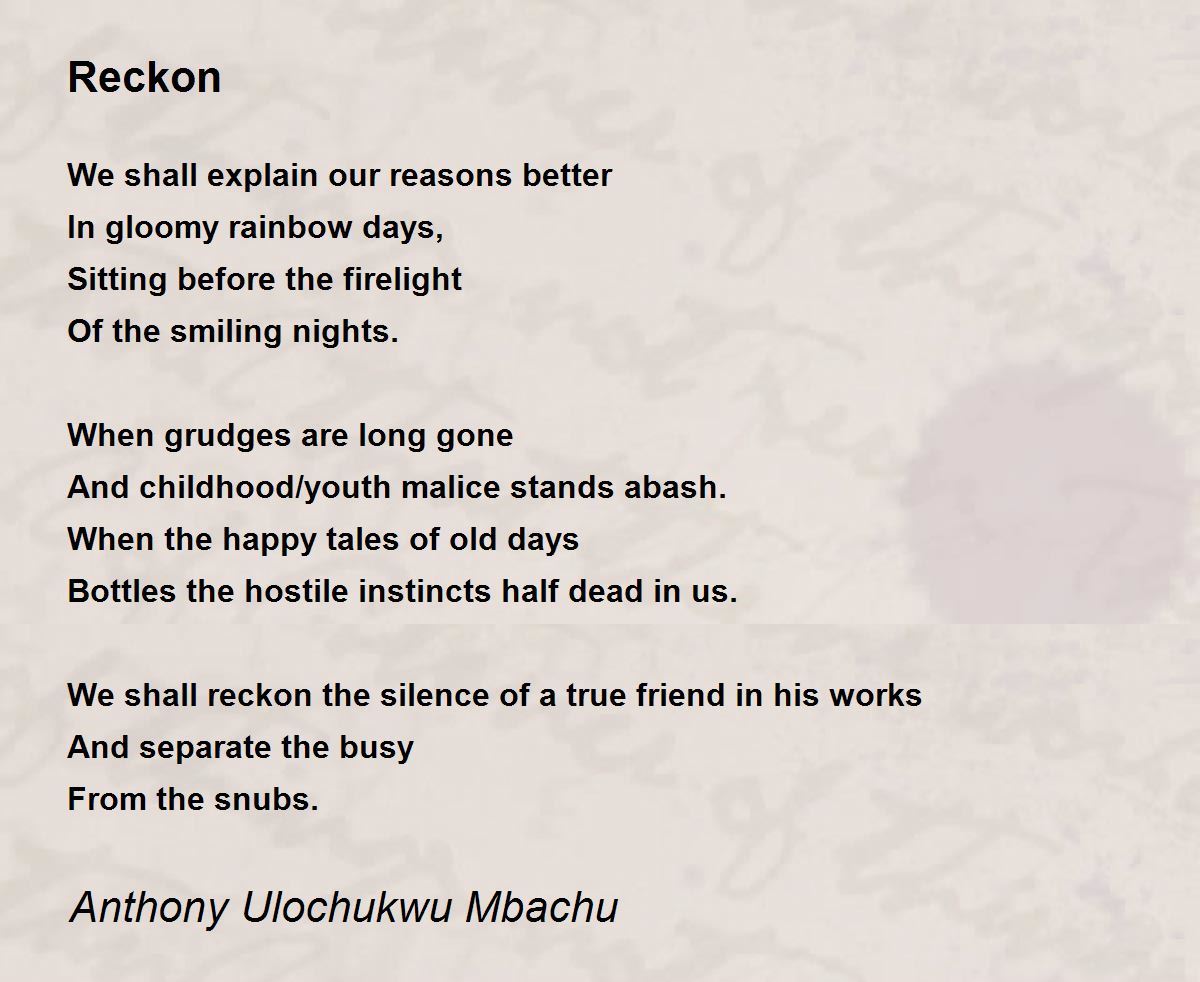 Reckon

We shall explain our reasons better
In gloomy rainbow days,
Sitting before the firelight
Of the smiling nights.

When grudges are long gone
And childhood/youth malice stands abash.
When the happy tales of old days
Bottles the hostile instincts half dead in us.

We shall reckon the silence of a true friend in his works
And separate the busy
From the snubs.

Anthony Ulochukwu Mbachu